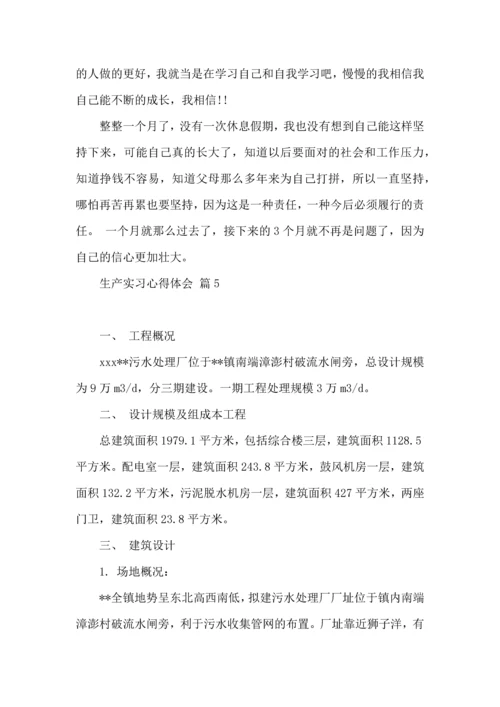 的人做的更好，我就当是在学习自己和自我学习吧，慢慢的我相信我自己能不断的成长，我相信!!

整整一个月了，没有一次休息假期，我也没有想到自己能这样坚持下来，可能自己真的长大了，知道以后要面对的社会和工作压力，知道挣钱不容易，知道父母那么多年来为自己打拼，所以一直坚持，哪怕再苦再累也要坚持，因为这是一种责任，一种今后必须履行的责任。 一个月就那么过去了，接下来的 3 个月就不再是问题了，因为自己的信心更加壮大。

生产实习心得体会 篇 5

一、 工程概况

xxx**污水处理厂位于**镇南端漳澎村破流水闸旁，总设计规模为 9 万 m3/d，分三期建设。一期工程处理规模 3 万 m3/d。

二、 设计规模及组成本工程

总建筑面积 1979.1 平方米，包括综合楼三层，建筑面积 1128.5 平方米。配电室一层，建筑面积 243.8 平方米，鼓风机房一层，建筑面积 132.2 平方米，污泥脱水机房一层，建筑面积 427 平方米，两座门卫，建筑面积 23.8 平方米。

三、 建筑设计

1. 场地概况：

**全镇地势呈东北高西南低，拟建污水处理厂厂址位于镇内南端漳澎村破流水闸旁，利于污水收集管网的布置。厂址靠近狮子洋，有